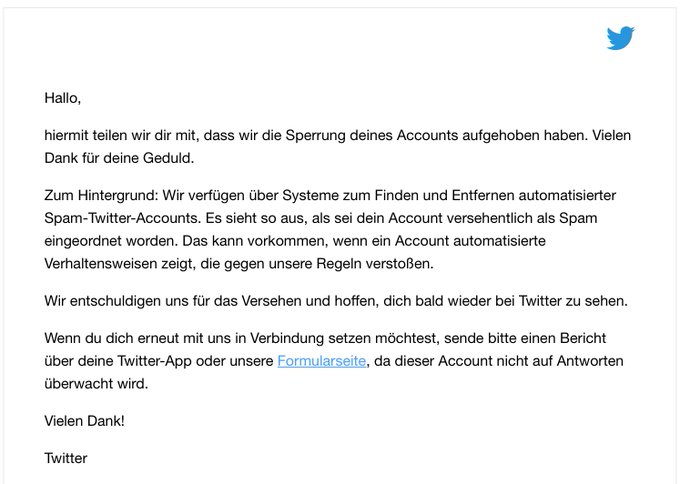 Hallo,

hiermit teilen wir dir mit, dass wir die Sperrung deines Accounts aufgehoben haben. Vielen Dank für deine Geduld.

Zum Hintergrund: Wir verfügen über Systeme zum Finden und Entfernen automatisierter Spam-Twitter-Accounts. Es sieht so aus, als sei dein Account versehentlich als Spam eingeordnet worden. Das kann vorkommen, wenn ein Account automatisierte Verhaltensweisen zeigt, die gegen unsere Regeln verstoßen.

Wir entschuldigen uns für das Versehen und hoffen, dich bald wieder bei Twitter zu sehen.

Wenn du dich erneut mit uns in Verbindung setzen möchtest, sende bitte einen Bericht über deine Twitter-App oder unsere Formularseite, da dieser Account nicht auf Antworten überwacht wird.

Vielen Dank!

Twitter